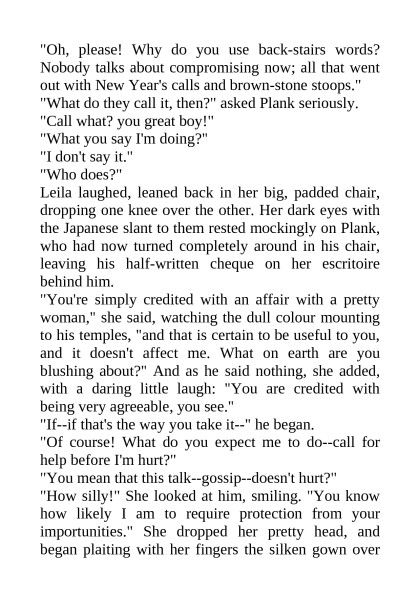 "Oh, please! Why do you use back-stairs words? Nobody talks about compromising now; all that went out with New Year's calls and brown-stone stoops."

"What do they call it, then?" asked Plank seriously.

"Call what? you great boy!"

"What you say I'm doing?"

"I don't say it."

"Who does?"

Leila laughed, leaned back in her big, padded chair, dropping one knee over the other. Her dark eyes with the Japanese slant to them rested mockingly on Plank, who had now turned completely around in his chair, leaving his half-written cheque on her escritoire behind him.

"You're simply credited with an affair with a pretty woman," she said, watching the dull colour mounting to his temples, "and that is certain to be useful to you, and it doesn't affect me. What on earth are you blushing about?" And as he said nothing, she added, with a daring little laugh: "You are credited with being very agreeable, you see."

"If--if that's the way you take it--" he began.

"Of course! What do you expect me to do--call for help before I'm hurt?"

"You mean that this talk--gossip--doesn't hurt?"

"How silly!" She looked at him, smiling. "You know how likely I am to require protection from your importunities." She dropped her pretty head, and began plaiting with her fingers the silken gown over